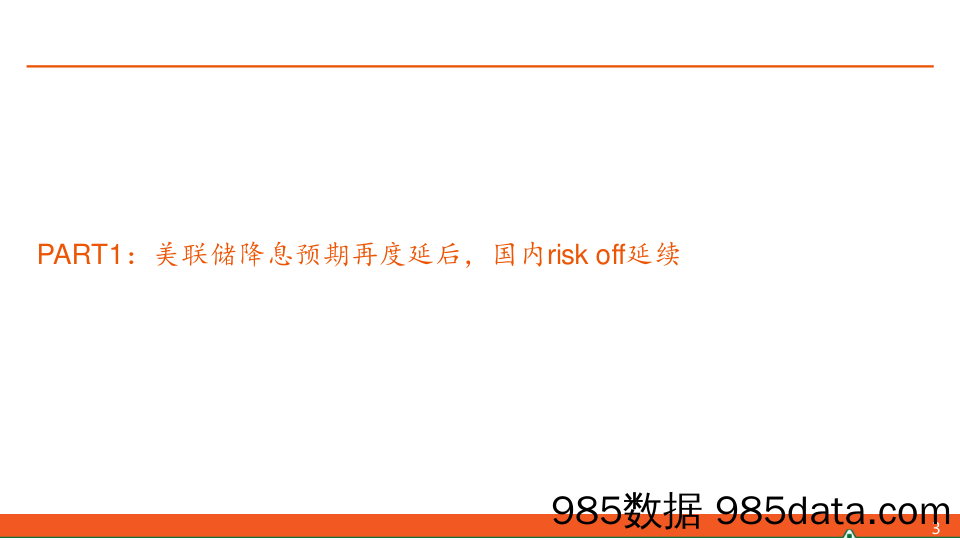 PART1：美联储降息预期再度延后，国内risk off延续

3

985数据 985data.com